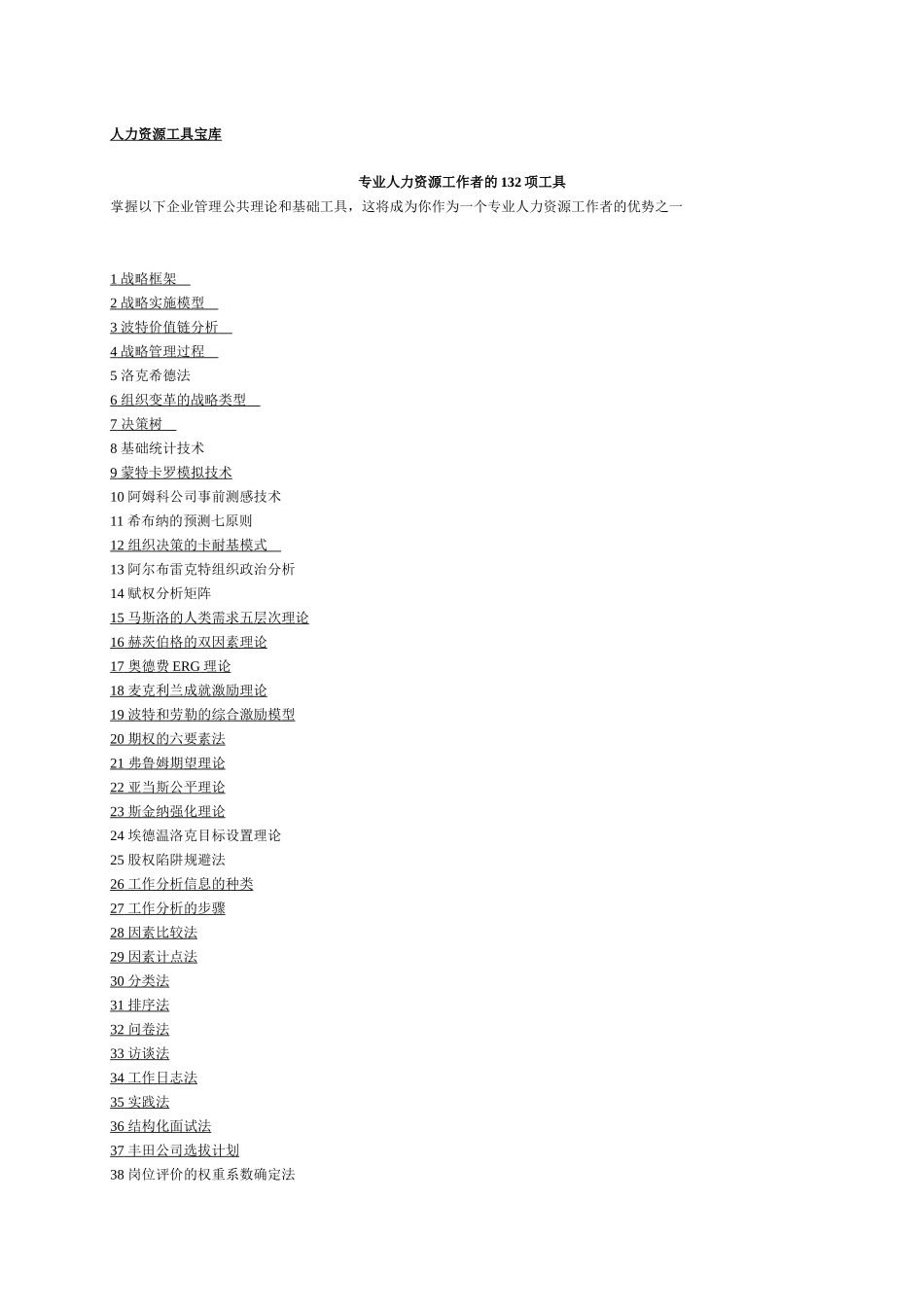 人力资源工具宝库

专业人力资源工作者的 132 项工具

掌握以下企业管理公共理论和基础工具，这将成为你作为一个专业人力资源工作者的优势之一

1 战略框架
2 战略实施模型
3 波特价值链分析
4 战略管理过程
5 洛克希德法
6 组织变革的战略类型
7 决策树
8 基础统计技术
9 蒙特卡罗模拟技术
10 阿姆科公司事前测感技术
11 希布纳的预测七原则
12 组织决策的卡耐基模式
13 阿尔布雷克特组织政治分析
14 赋权分析矩阵
15 马斯洛的人类需求五层次理论
16 赫茨伯格的双因素理论
17 奥德费 ERG 理论
18 麦克利兰成就激励理论
19 波特和劳勒的综合激励模型
20 期权的六要素法
21 弗鲁姆期望理论
22 亚当斯公平理论
23 斯金纳强化理论
24 埃德温洛克目标设置理论
25 股权陷阱规避法
26 工作分析信息的种类
27 工作分析的步骤
28 因素比较法
29 因素计点法
30 分类法
31 排序法
32 问卷法
33 访谈法
34 工作日志法
35 实践法
36 结构化面试法
37 丰田公司选拔计划
38 岗位评价的权重系数确定法